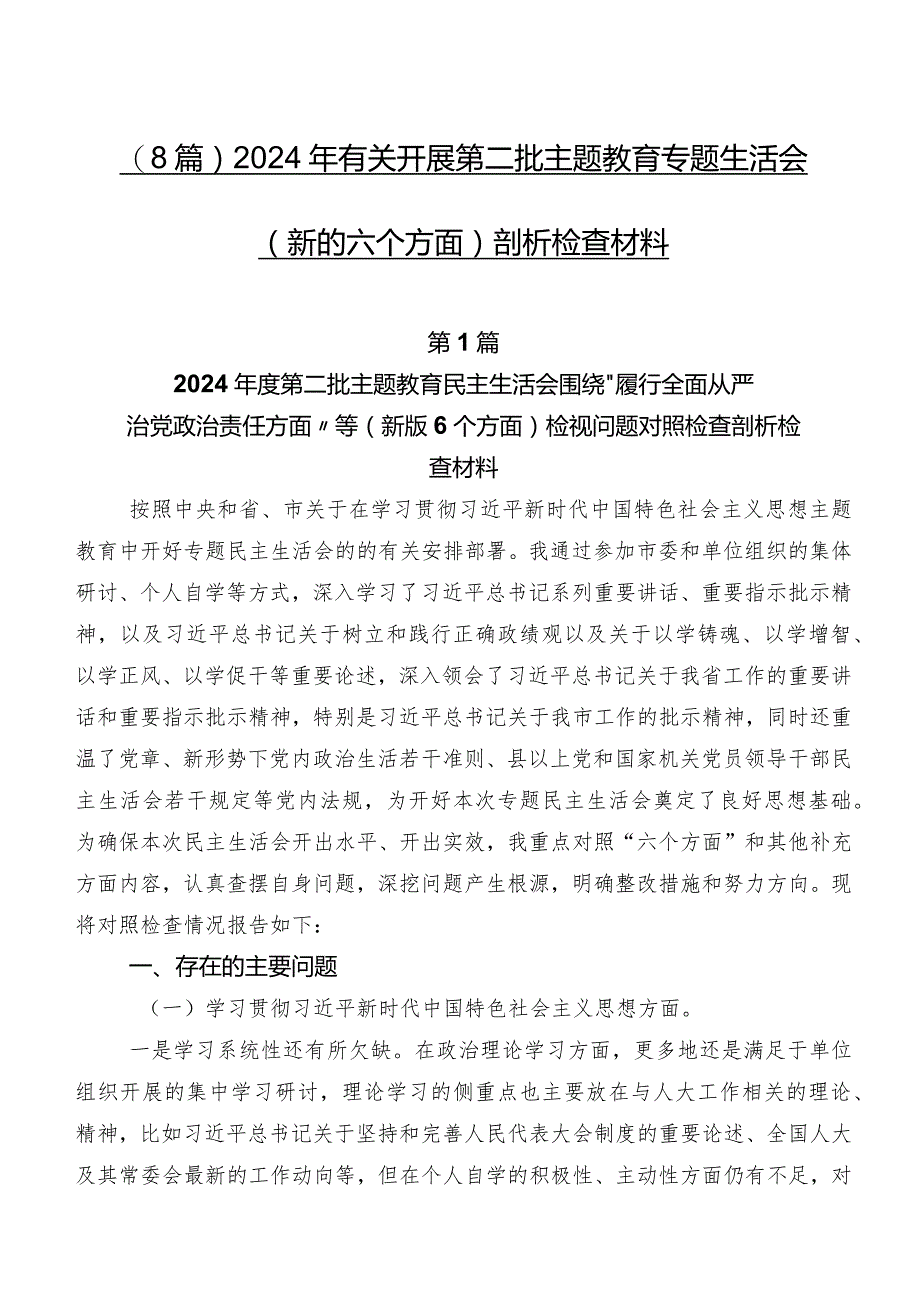 （8篇）2024年有关开展第二批主题教育专题生活会（新的六个方面）剖析检查材料

第1篇
2024年度第二批主题教育民主生活会围绕"履行全面从严治党政治责任方面〃等（新版6个方面）检视问题对照检查剖析检查材料

按照中央和省、市关于在学习贯彻习近平新时代中国特色社会主义思想主题教育中开好专题民主生活会的的有关安排部署。我通过参加市委和单位组织的集体研讨、个人自学等方式，深入学习了习近平总书记系列重要讲话、重要指示批示精神，以及习近平总书记关于树立和践行正确政绩观以及关于以学铸魂、以学增智、以学正风、以学促干等重要论述，深入领会了习近平总书记关于我省工作的重要讲话和重要指示批示精神，特别是习近平总书记关于我市工作的批示精神，同时还重温了党章、新形势下党内政治生活若干准则、县以上党和国家机关党员领导干部民主生活会若干规定等党内法规，为开好本次专题民主生活会奠定了良好思想基础。为确保本次民主生活会开出水平、开出实效，我重点对照“六个方面”和其他补充方面内容，认真查摆自身问题，深挖问题产生根源，明确整改措施和努力方向。现将对照检查情况报告如下：

一、存在的主要问题

（一）学习贯彻习近平新时代中国特色社会主义思想方面。

一是学习系统性还有所欠缺。在政治理论学习方面，更多地还是满足于单位组织开展的集中学习研讨，理论学习的侧重点也主要放在与人大工作相关的理论、精神，比如习近平总书记关于坚持和完善人民代表大会制度的重要论述、全国人大及其常委会最新的工作动向等，但在个人自学的积极性、主动性方面仍有不足，对